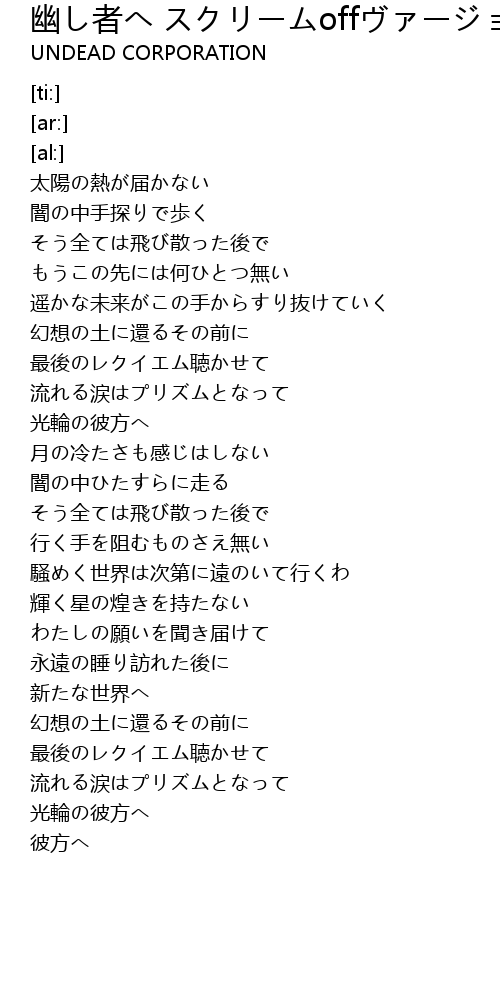 幽し者へ スクリームoffヴァージョ
UNDEAD CORPORATION

[ti:]
[ar:]
[al:]
太陽の熱が届かない
闇の中手探りで歩く
そう全ては飛び散った後で
もうこの先には何ひとつ無い
遥かな未来がこの手からすり抜けていく
幻想の土に還るその前に
最後のレクイエム聴かせて
流れる涙はプリズムとなって
光輪の彼方へ
月の冷たさも感じはしない
闇の中ひたすらに走る
そう全ては飛び散った後で
行く手を阻むものさえ無い
騒めく世界は次第に遠のいて行くわ
輝く星の煌きを持たない
わたしの願いを聞き届けて
永遠の睡り訪れた後に
新たな世界へ
幻想の土に還るその前に
最後のレクイエム聴かせて
流れる涙はプリズムとなって
光輪の彼方へ
彼方へ